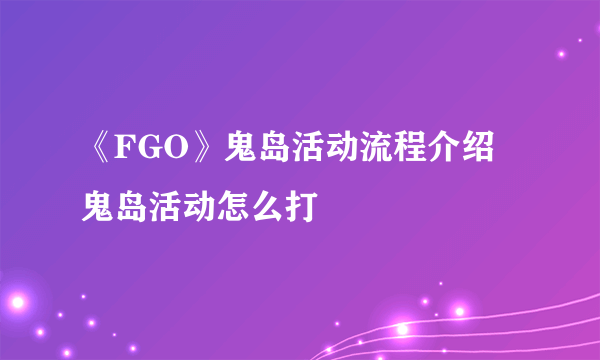 《FGO》鬼岛活动流程介绍 鬼岛活动怎么打